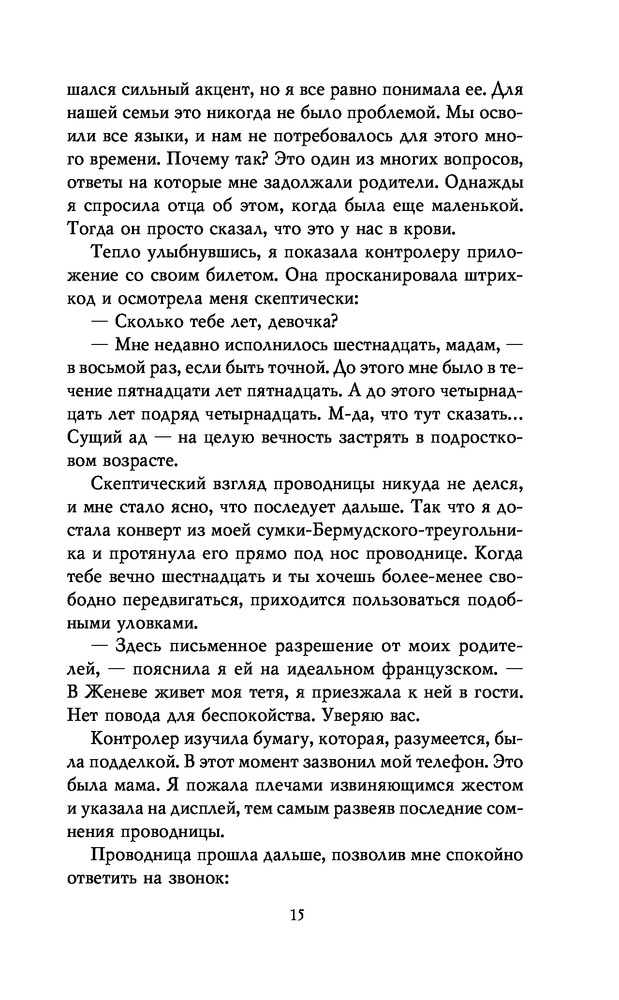 шался сильный акцент, но я все равно понимала ее. Для нашей семьи это никогда не было проблемой. Мы освоили все языки, и нам не потребовалось для этого много времени. Почему так? Это один из многих вопросов, ответы на которые мне задолжали родители. Однажды я спросила отца об этом, когда была еще маленькой. Тогда он просто сказал, что это у нас в крови.

Тепло улыбнувшись, я показала контролеру приложение со своим билетом. Она просканировала штрихкод и осмотрела меня скептически:

— Сколько тебе лет, девочка?

— Мне недавно исполнилось шестнадцать, мадам, — в восьмой раз, если быть точной. До этого мне было в течение пятнадцати лет пятнадцать. А до этого четырнадцать лет подряд четырнадцать. М-да, что тут сказать... Сущий ад — на целую вечность застрять в подростковом возрасте.

Скептический взгляд проводницы никуда не делся, и мне стало ясно, что последует дальше. Так что я достала конверт из моей сумки-Бермудского-треугольника и протянула его прямо под нос проводнице. Когда тебе вечно шестнадцать и ты хочешь более-менее свободно передвигаться, приходится пользоваться подобными уловками.

— Здесь письменное разрешение от моих родителей, — пояснила я ей на идеальном французском. — В Женеве живет моя тетя, я приезжала к ней в гости. Нет повода для беспокойства. Уверяю вас.

Контролер изучила бумагу, которая, разумеется, была подделкой. В этот момент зазвонил мой телефон. Это была мама. Я пожала плечами извиняющимся жестом и указала на дисплей, тем самым развеяв последние сомнения проводницы.

Проводница прошла дальше, позволив мне спокойно ответить на звонок:

15